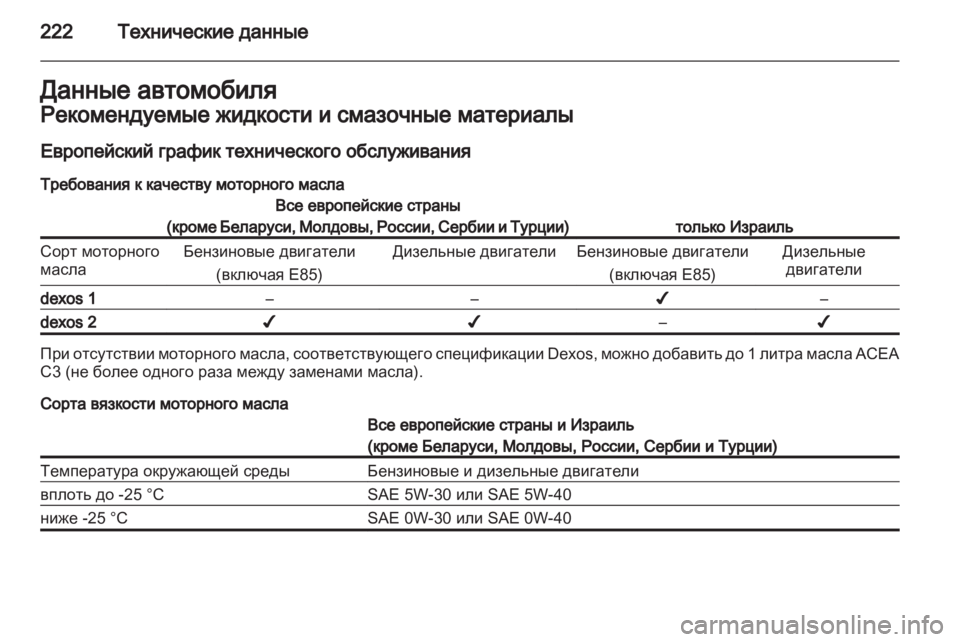 222 Технические данные

Данные автомобиля
Рекомендуемые жидкости и смазочные материалы

Европейский график технического обслуживания

Требования к качеству моторного масла

| | Все европейские страны (кроме Беларуси, Молдовы, России, Сербии и Турции) | | только Израиль | |
|---|---|---|---|---|
| Сорт моторного масла | Бензиновые двигатели (включая E85) | Дизельные двигатели | Бензиновые двигатели (включая E85) | Дизельные двигатели |
| dexos 1 | – | – | ✓ | – |
| dexos 2 | ✓ | ✓ | – | ✓ |

При отсутствии моторного масла, соответствующего спецификации Dexos, можно добавить до 1 литра масла ACEA C3 (не более одного раза между заменами масла).

Сорта вязкости моторного масла

| | Все европейские страны и Израиль (кроме Беларуси, Молдовы, России, Сербии и Турции) |
|---|---|
| Температура окружающей среды | Бензиновые и дизельные двигатели |
| вплоть до -25 °C | SAE 5W-30 или SAE 5W-40 |
| ниже -25 °C | SAE 0W-30 или SAE 0W-40 |

carmanualsonline.info